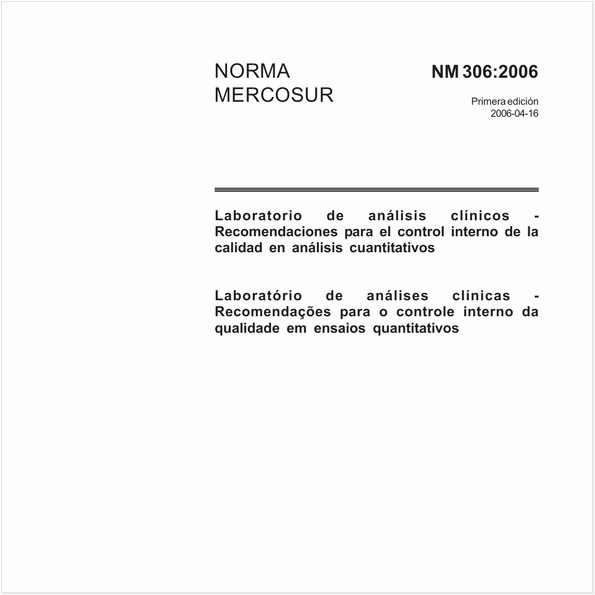 NORMA MERCOSUR

NM 306:2006

Primera edición
2006-04-16

Laboratorio de análisis clínicos - Recomendaciones para el control interno de la calidad en análisis cuantitativos

Laboratório de análises clínicas - Recomendações para o controle interno da qualidade em ensaios quantitativos